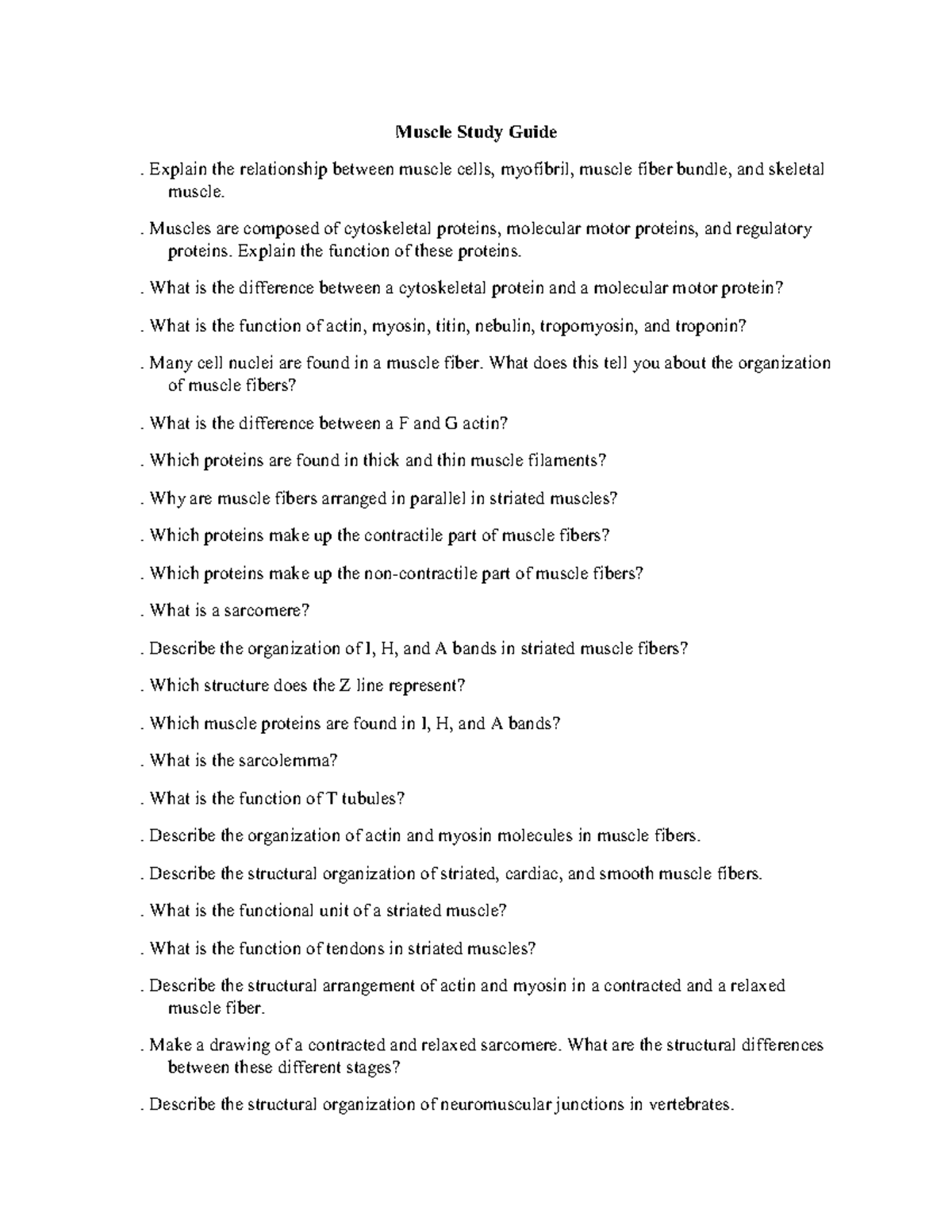 Muscle Study Guide

. Explain the relationship between muscle cells, myofibril, muscle fiber bundle, and skeletal muscle.

. Muscles are composed of cytoskeletal proteins, molecular motor proteins, and regulatory proteins. Explain the function of these proteins.

. What is the difference between a cytoskeletal protein and a molecular motor protein?

. What is the function of actin, myosin, titin, nebulin, tropomyosin, and troponin?

. Many cell nuclei are found in a muscle fiber. What does this tell you about the organization of muscle fibers?

. What is the difference between a F and G actin?

. Which proteins are found in thick and thin muscle filaments?

. Why are muscle fibers arranged in parallel in striated muscles?

. Which proteins make up the contractile part of muscle fibers?

. Which proteins make up the non-contractile part of muscle fibers?

. What is a sarcomere?

. Describe the organization of I, H, and A bands in striated muscle fibers?

. Which structure does the Z line represent?

. Which muscle proteins are found in I, H, and A bands?

. What is the sarcolemma?

. What is the function of T tubules?

. Describe the organization of actin and myosin molecules in muscle fibers.

. Describe the structural organization of striated, cardiac, and smooth muscle fibers.

. What is the functional unit of a striated muscle?

. What is the function of tendons in striated muscles?

. Describe the structural arrangement of actin and myosin in a contracted and a relaxed muscle fiber.

. Make a drawing of a contracted and relaxed sarcomere. What are the structural differences between these different stages?

. Describe the structural organization of neuromuscular junctions in vertebrates.